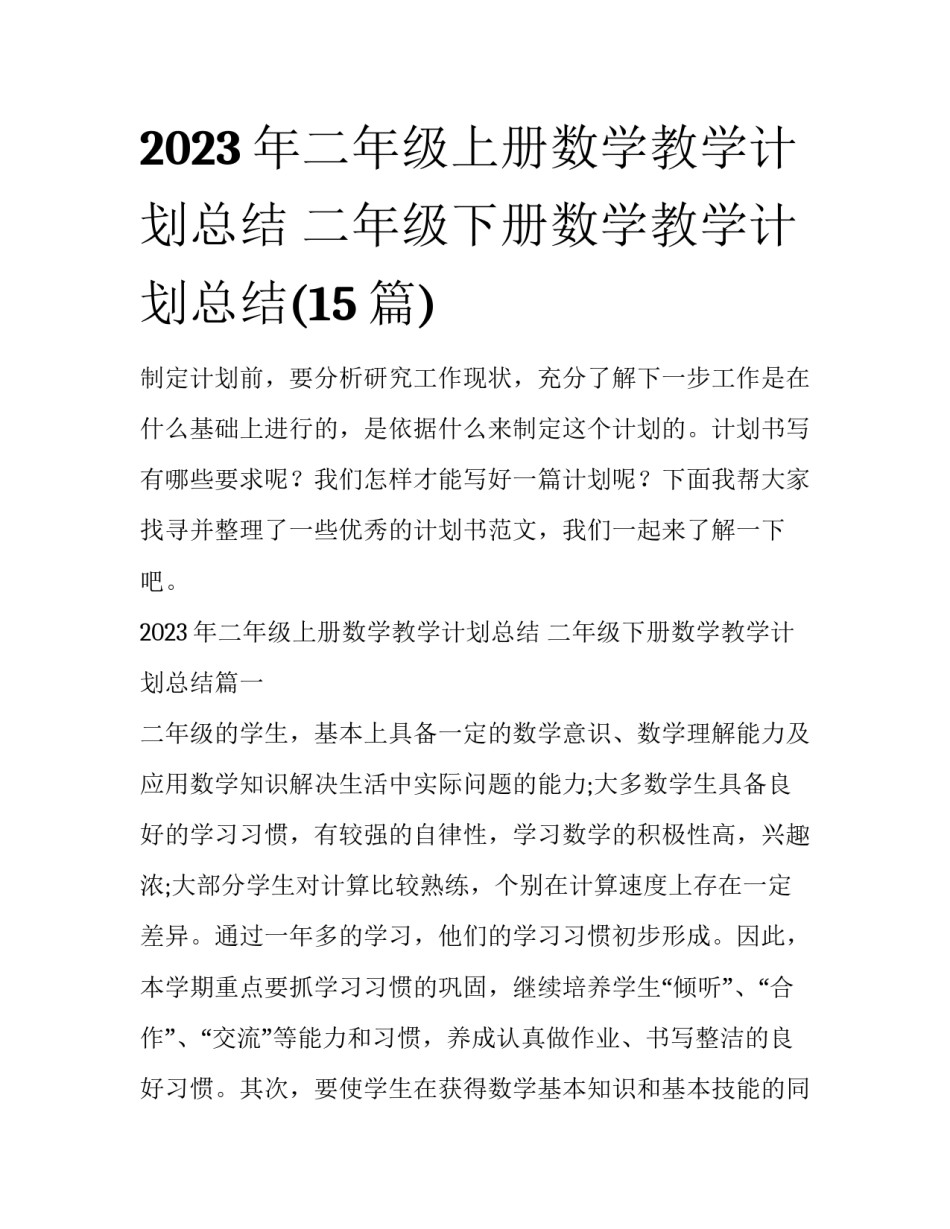 2023 年二年级上册数学教学计划总结 二年级下册数学教学计划总结(15 篇)

制定计划前，要分析研究工作现状，充分了解下一步工作是在什么基础上进行的，是依据什么来制定这个计划的。计划书写有哪些要求呢？我们怎样才能写好一篇计划呢？下面我帮大家找寻并整理了一些优秀的计划书范文，我们一起来了解一下吧。

2023 年二年级上册数学教学计划总结 二年级下册数学教学计划总结篇一

二年级的学生，基本上具备一定的数学意识、数学理解能力及应用数学知识解决生活中实际问题的能力;大多数学生具备良好的学习习惯，有较强的自律性，学习数学的积极性高，兴趣浓;大部分学生对计算比较熟练，个别在计算速度上存在一定差异。通过一年多的学习，他们的学习习惯初步形成。因此，本学期重点要抓学习习惯的巩固，继续培养学生“倾听”、“合作”、“交流”等能力和习惯，养成认真做作业、书写整洁的良好习惯。其次，要使学生在获得数学基本知识和基本技能的同